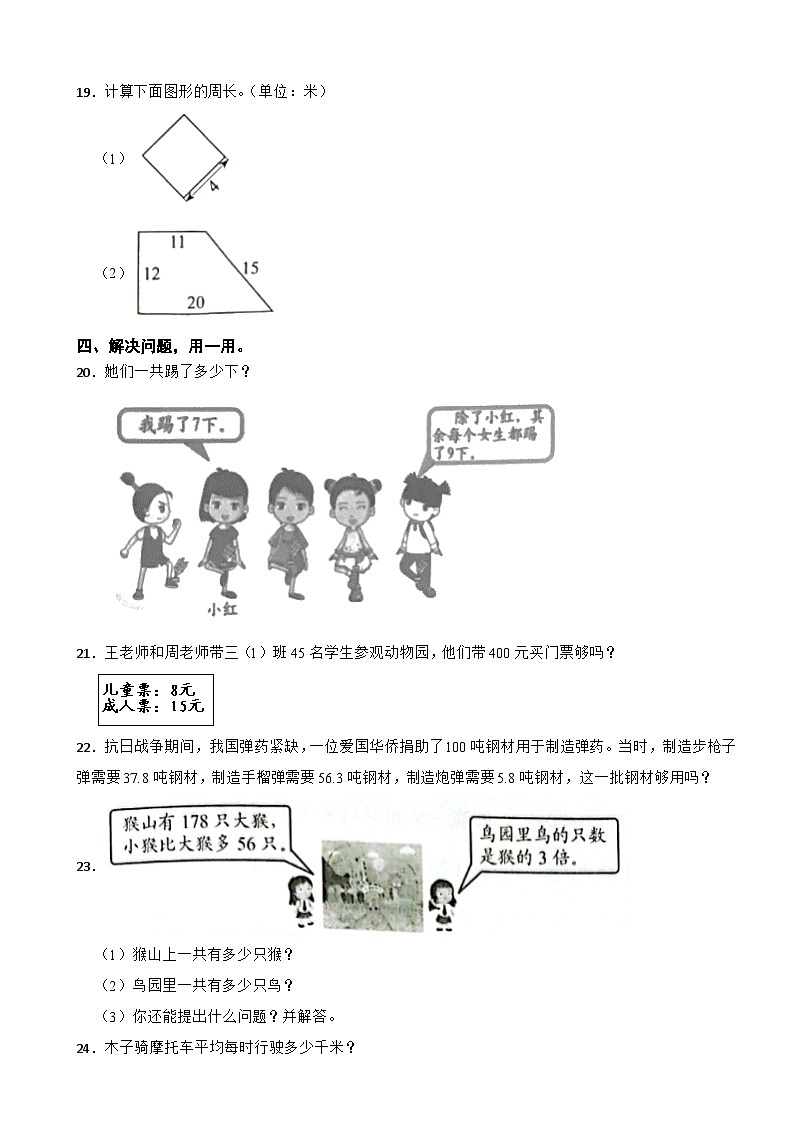 19．计算下面图形的周长。（单位：米）

（1）

4

（2）

11

12

15

20

四、解决问题，用一用。

20．她们一共踢了多少下？

我踢了7下。

除了小红，其余每个女生都踢了9下。

小红

21．王老师和周老师带三（1）班 45 名学生参观动物园，他们带 400 元买门票够吗？

儿童票：8元
成人票：15元

22．抗日战争期间，我国弹药紧缺，一位爱国华侨捐助了 100 吨钢材用于制造弹药。当时，制造步枪子弹需要 37.8 吨钢材，制造手榴弹需要 56.3 吨钢材，制造炮弹需要 5.8 吨钢材，这一批钢材够用吗？

23．

猴山有 178 只大猴，小猴比大猴多 56 只。

鸟园里鸟的只数是猴的 3 倍。

（1）猴山上一共有多少只猴？

（2）鸟园里一共有多少只鸟？

（3）你还能提出什么问题？并解答。

24．木子骑摩托车平均每时行驶多少千米？